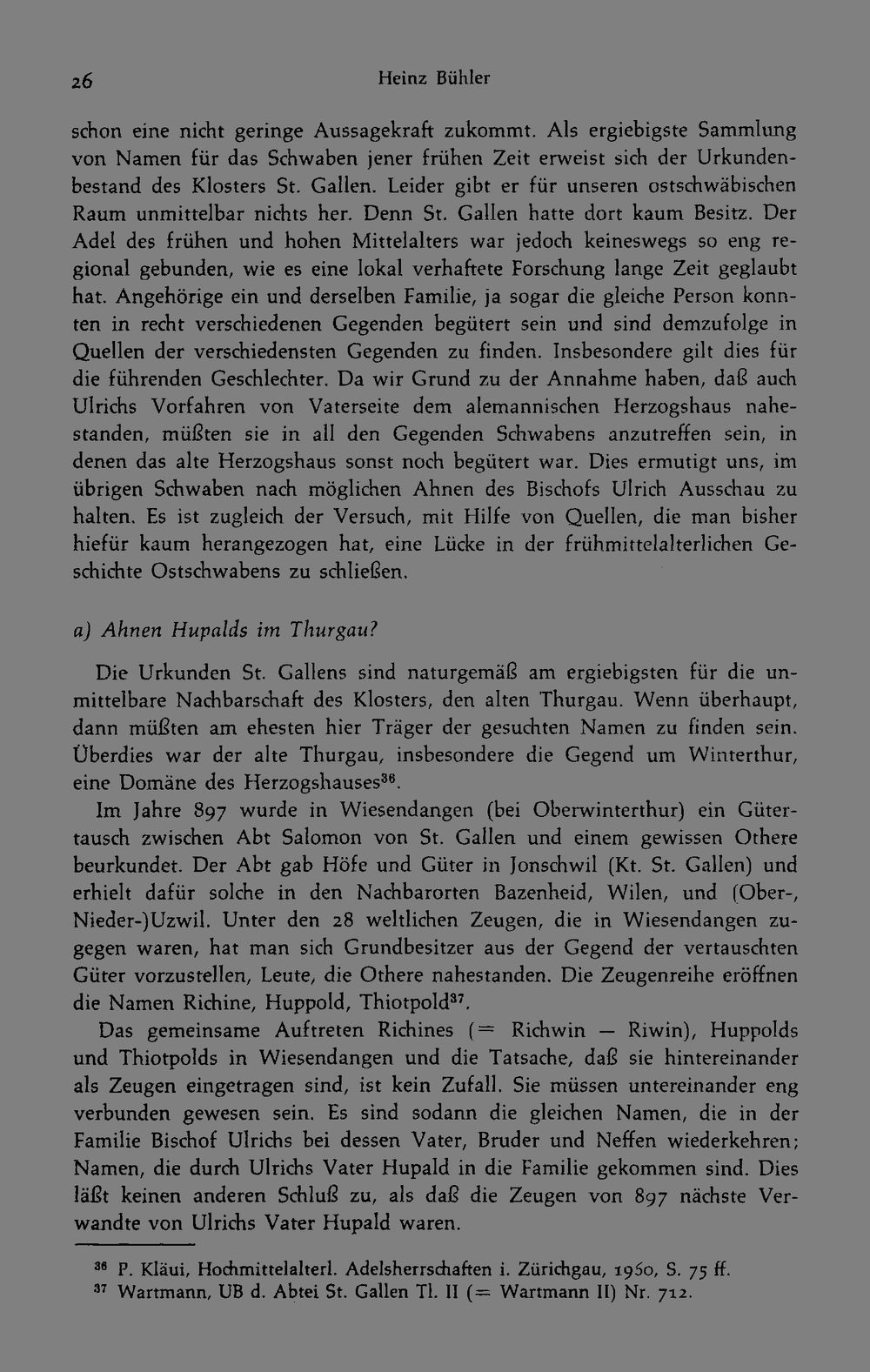 26 Heinz Bühler

schon eine nicht geringe Aussagekraft zukommt. Als ergiebigste Sammlung von Namen für das Schwaben jener frühen Zeit erweist sich der Urkundenbestand des Klosters St. Gallen. Leider gibt er für unseren ostschwäbischen Raum unmittelbar nichts her. Denn St. Gallen hatte dort kaum Besitz. Der Adel des frühen und hohen Mittelalters war jedoch keineswegs so eng regional gebunden, wie es eine lokal verhaftete Forschung lange Zeit geglaubt hat. Angehörige ein und derselben Familie, ja sogar die gleiche Person konnten in recht verschiedenen Gegenden begütert sein und sind demzufolge in Quellen der verschiedensten Gegenden zu finden. Insbesondere gilt dies für die führenden Geschlechter. Da wir Grund zu der Annahme haben, daß auch Ulrichs Vorfahren von Vaterseite dem alemannischen Herzogshaus nahestanden, müßten sie in all den Gegenden Schwabens anzutreffen sein, in denen das alte Herzogshaus sonst noch begütert war. Dies ermutigt uns, im übrigen Schwaben nach möglichen Ahnen des Bischofs Ulrich Ausschau zu halten. Es ist zugleich der Versuch, mit Hilfe von Quellen, die man bisher hiefür kaum herangezogen hat, eine Lücke in der frühmittelalterlichen Geschichte Ostschwabens zu schließen.

a) Ahnen Hupalds im Thurgau?

Die Urkunden St. Gallens sind naturgemäß am ergiebigsten für die unmittelbare Nachbarschaft des Klosters, den alten Thurgau. Wenn überhaupt, dann müßten am ehesten hier Träger der gesuchten Namen zu finden sein. Überdies war der alte Thurgau, insbesondere die Gegend um Winterthur, eine Domäne des Herzogshauses$^{36}$.

Im Jahre 897 wurde in Wiesendangen (bei Oberwinterthur) ein Gütertausch zwischen Abt Salomon von St. Gallen und einem gewissen Othere beurkundet. Der Abt gab Höfe und Güter in Jonschwil (Kt. St. Gallen) und erhielt dafür solche in den Nachbarorten Bazenheid, Wilen, und (Ober-, Nieder-)Uzwil. Unter den 28 weltlichen Zeugen, die in Wiesendangen zugegen waren, hat man sich Grundbesitzer aus der Gegend der vertauschten Güter vorzustellen, Leute, die Othere nahestanden. Die Zeugenreihe eröffnen die Namen Richine, Huppold, Thiotpold$^{37}$.

Das gemeinsame Auftreten Richines (= Richwin — Riwin), Huppolds und Thiotpolds in Wiesendangen und die Tatsache, daß sie hintereinander als Zeugen eingetragen sind, ist kein Zufall. Sie müssen untereinander eng verbunden gewesen sein. Es sind sodann die gleichen Namen, die in der Familie Bischof Ulrichs bei dessen Vater, Bruder und Neffen wiederkehren; Namen, die durch Ulrichs Vater Hupald in die Familie gekommen sind. Dies läßt keinen anderen Schluß zu, als daß die Zeugen von 897 nächste Verwandte von Ulrichs Vater Hupald waren.

$^{36}$ P. Kläui, Hochmittelalterl. Adelsherrschaften i. Zürichgau, 1960, S. 75 ff.
$^{37}$ Wartmann, UB d. Abtei St. Gallen Tl. II (= Wartmann II) Nr. 712.